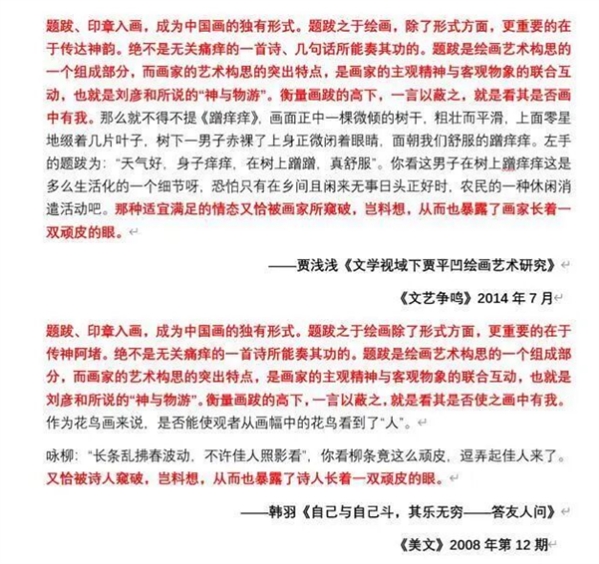 题跋、印章入画，成为中国画的独有形式。题跋之于绘画，除了形式方面，更重要的在于传达神韵。绝不是无关痛痒的一首诗、几句话所能奏其功的。题跋是绘画艺术构思的一个组成部分，而画家的艺术构思的突出特点，是画家的主观精神与客观物象的联合互动，也就是刘彦和所说的“神与物游”。衡量画跋的高下，一言以蔽之，就是看其是否画中有我。那么就不得不提《蹭痒痒》，画面正中一棵微倾的树干，粗壮而平滑，上面零星地缀着几片叶子，树下一男子赤裸了上身正微闭着眼睛，面朝我们舒服的蹭痒痒。左手的题跋为：“天气好，身子痒痒，在树上蹭蹭，真舒服”。你看这男子在树上蹭痒痒这是多么生活化的一个细节呀，恐怕只有在乡间且闲来无事日头正好时，农民的一种休闲消遣活动吧。那种适宜满足的情态又恰被画家所窥破，岂料想，从而也暴露了画家长着一双顽皮的眼。

——贾浅浅《文学视域下贾平凹绘画艺术研究》

《文艺争鸣》2014 年 7 月

题跋、印章入画，成为中国画的独有形式。题跋之于绘画除了形式方面，更重要的在于传神阿堵。绝不是无关痛痒的一首诗所能奏其功的。题跋是绘画艺术构思的一个组成部分，而画家的艺术构思的突出特点，是画家的主观精神与客观物象的联合互动，也就是刘彦和所说的“神与物游”。衡量画跋的高下，一言以蔽之，就是看其是否使之画中有我。作为花鸟画来说，是否能使观者从画幅中的花鸟看到了“人”。

咏柳：“长条乱拂春波动，不许佳人照影看”，你看柳条竟这么顽皮，逗弄起佳人来了。又恰被诗人窥破，岂料想，从而也暴露了诗人长着一双顽皮的眼。

——韩羽《自己与自己斗，其乐无穷——答友人问》

《美文》2008 年第 12 期